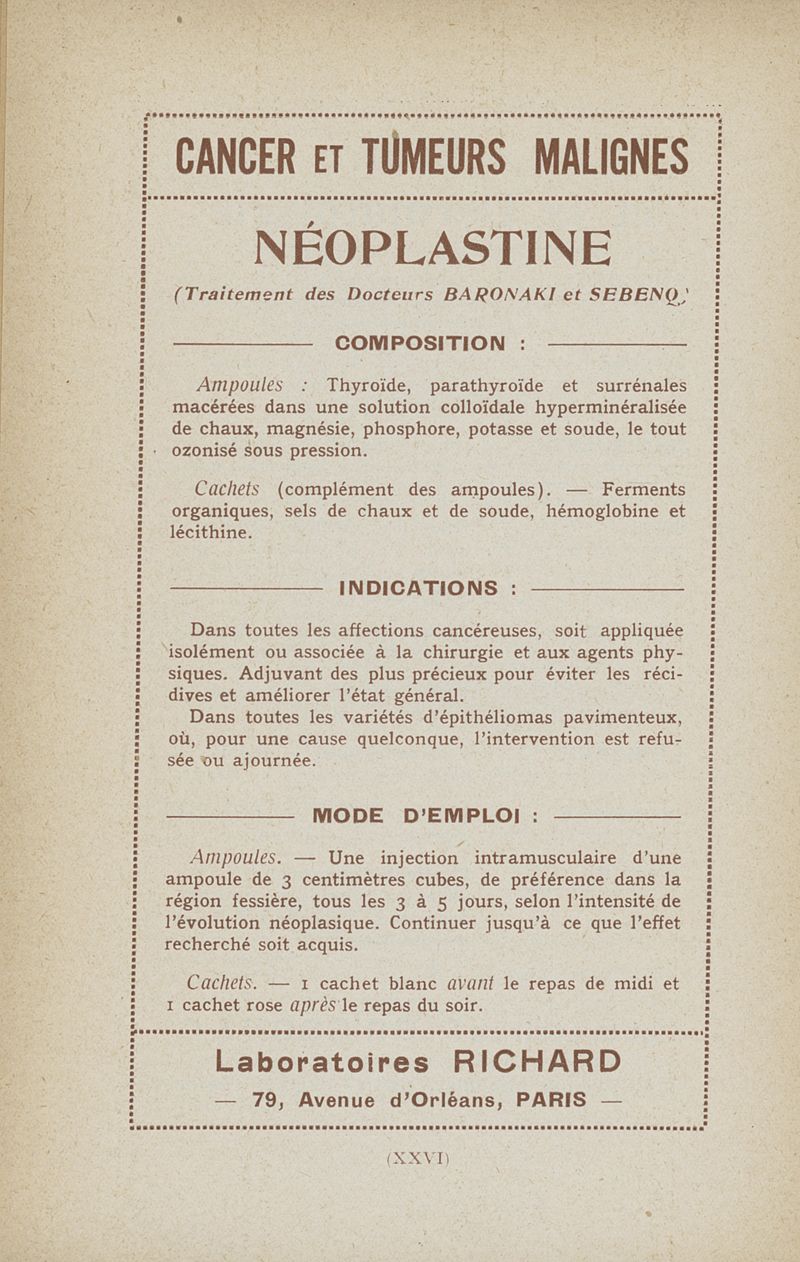 CANCER ET TUMEURS MALIGNES

NÉOPLASTINE

(Traitement des Docteurs BARONAKI et SEBENQ)

COMPOSITION :

Ampoules : Thyroïde, parathyroïde et surrénales macérées dans une solution colloïdale hyperminéralisée de chaux, magnésie, phosphore, potasse et soude, le tout ozonisé sous pression.

Cachets (complément des ampoules). — Ferments organiques, sels de chaux et de soude, hémoglobine et lécithine.

INDICATIONS :

Dans toutes les affections cancéreuses, soit appliquée isolément ou associée à la chirurgie et aux agents physiques. Adjuvant des plus précieux pour éviter les récidives et améliorer l'état général.

Dans toutes les variétés d'épithéliomas pavimenteux, où, pour une cause quelconque, l'intervention est refusée ou ajournée.

MODE D'EMPLOI :

Ampoules. — Une injection intramusculaire d'une ampoule de 3 centimètres cubes, de préférence dans la région fessière, tous les 3 à 5 jours, selon l'intensité de l'évolution néoplasique. Continuer jusqu'à ce que l'effet recherché soit acquis.

Cachets. — 1 cachet blanc avant le repas de midi et 1 cachet rose après le repas du soir.

Laboratoires RICHARD

— 79, Avenue d'Orléans, PARIS —

(XXVI)